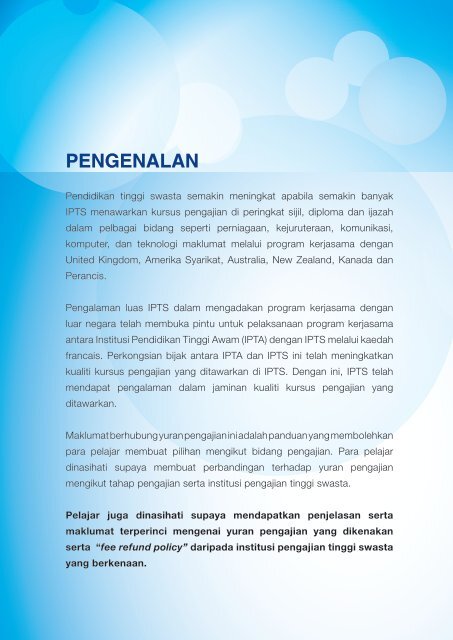 PENGENALAN

Pendidikan tinggi swasta semakin meningkat apabila semakin banyak IPTS menawarkan kursus pengajian di peringkat sijil, diploma dan ijazah dalam pelbagai bidang seperti perniagaan, kejuruteraan, komunikasi, komputer, dan teknologi maklumat melalui program kerjasama dengan United Kingdom, Amerika Syarikat, Australia, New Zealand, Kanada dan Perancis.

Pengalaman luas IPTS dalam mengadakan program kerjasama dengan luar negara telah membuka pintu untuk pelaksanaan program kerjasama antara Institusi Pendidikan Tinggi Awam (IPTA) dengan IPTS melalui kaedah francais. Perkongsian bijak antara IPTA dan IPTS ini telah meningkatkan kualiti kursus pengajian yang ditawarkan di IPTS. Dengan ini, IPTS telah mendapat pengalaman dalam jaminan kualiti kursus pengajian yang ditawarkan.

Maklumat berhubung yuran pengajian ini adalah panduan yang membolehkan para pelajar membuat pilihan mengikut bidang pengajian. Para pelajar dinasihati supaya membuat perbandingan terhadap yuran pengajian mengikut tahap pengajian serta institusi pengajian tinggi swasta.

Pelajar juga dinasihati supaya mendapatkan penjelasan serta maklumat terperinci mengenai yuran pengajian yang dikenakan serta "fee refund policy" daripada institusi pengajian tinggi swasta yang berkenaan.